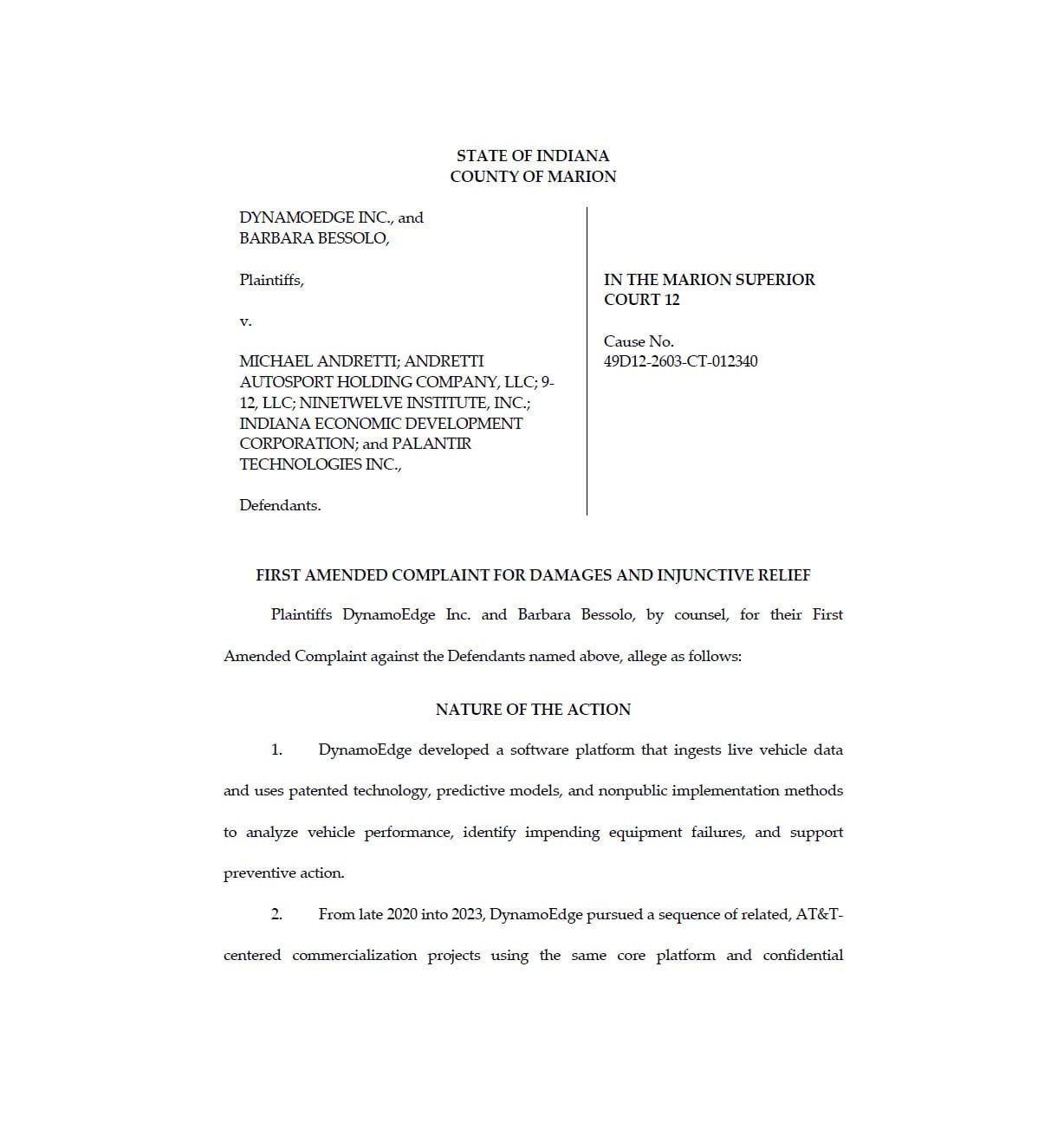 STATE OF INDIANA
COUNTY OF MARION

DYNAMOEDGE INC., and BARBARA BESSOLO,

Plaintiffs,

v.

MICHAEL ANDRETTI; ANDRETTI AUTOSPORT HOLDING COMPANY, LLC; 9-12, LLC; NINETWELVE INSTITUTE, INC.; INDIANA ECONOMIC DEVELOPMENT CORPORATION; and PALANTIR TECHNOLOGIES INC.,

Defendants.

IN THE MARION SUPERIOR COURT 12

Cause No. 49D12-2603-CT-012340

FIRST AMENDED COMPLAINT FOR DAMAGES AND INJUNCTIVE RELIEF

Plaintiffs DynamoEdge Inc. and Barbara Bessolo, by counsel, for their First Amended Complaint against the Defendants named above, allege as follows:

NATURE OF THE ACTION

1. DynamoEdge developed a software platform that ingests live vehicle data and uses patented technology, predictive models, and nonpublic implementation methods to analyze vehicle performance, identify impending equipment failures, and support preventive action.

2. From late 2020 into 2023, DynamoEdge pursued a sequence of related, AT&T-centered commercialization projects using the same core platform and confidential